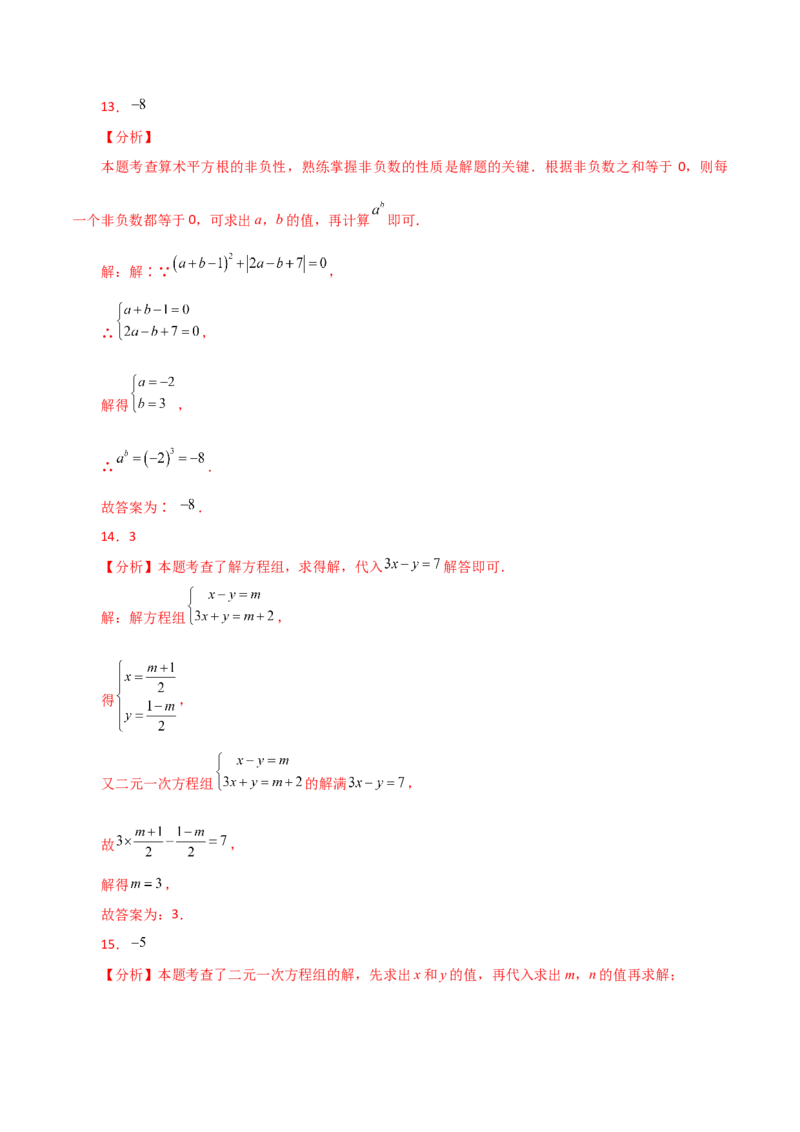 13．$-8$

【分析】

本题考查算术平方根的非负性，熟练掌握非负数的性质是解题的关键．根据非负数之和等于0，则每一个非负数都等于0，可求出a，b的值，再计算$a^b$即可.

解：解：∵$(a+b-1)^2+|2a-b+7|=0$，

∴$\begin{cases}a+b-1=0\\2a-b+7=0\end{cases}$，

解得$\begin{cases}a=-2\\b=3\end{cases}$，

∴$a^b=(-2)^3=-8$.

故答案为：$-8$.

14．3

【分析】本题考查了解方程组，求得解，代入$3x-y=7$解答即可.

解：解方程组$\begin{cases}x-y=m\\3x+y=m+2\end{cases}$，

得$\begin{cases}x=\frac{m+1}{2}\\y=\frac{1-m}{2}\end{cases}$，

又二元一次方程组$\begin{cases}x-y=m\\3x+y=m+2\end{cases}$的解满$3x-y=7$，

故$3\times\frac{m+1}{2}-\frac{1-m}{2}=7$，

解得$m=3$，

故答案为：3.

15．$-5$

【分析】本题考查了二元一次方程组的解，先求出x和y的值，再代入求出m，n的值再求解；